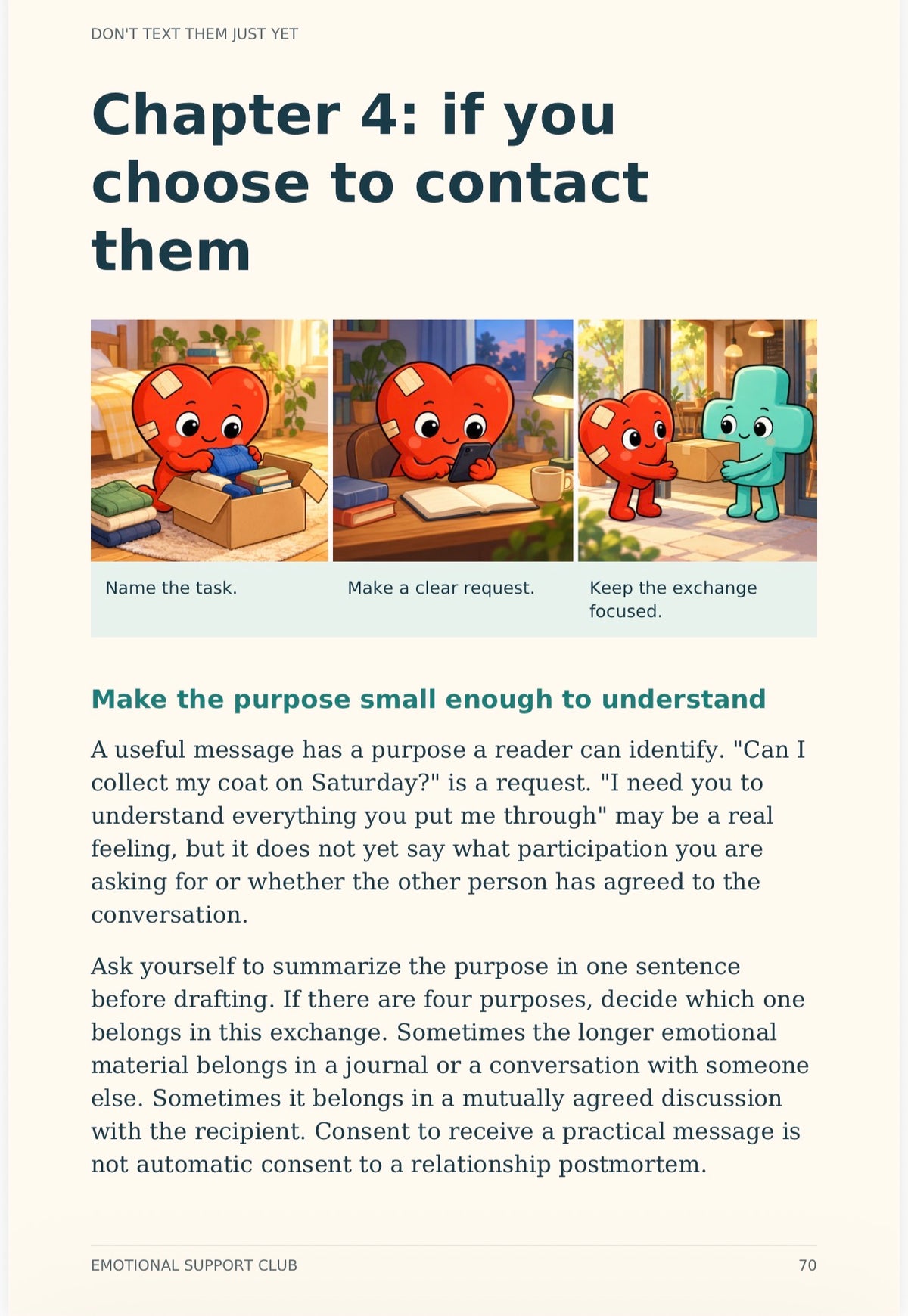 DON'T TEXT THEM JUST YET

Chapter 4: if you choose to contact them

Name the task.

Make a clear request.

Keep the exchange focused.

Make the purpose small enough to understand

A useful message has a purpose a reader can identify. "Can I collect my coat on Saturday?" is a request. "I need you to understand everything you put me through" may be a real feeling, but it does not yet say what participation you are asking for or whether the other person has agreed to the conversation.

Ask yourself to summarize the purpose in one sentence before drafting. If there are four purposes, decide which one belongs in this exchange. Sometimes the longer emotional material belongs in a journal or a conversation with someone else. Sometimes it belongs in a mutually agreed discussion with the recipient. Consent to receive a practical message is not automatic consent to a relationship postmortem.

EMOTIONAL SUPPORT CLUB

70